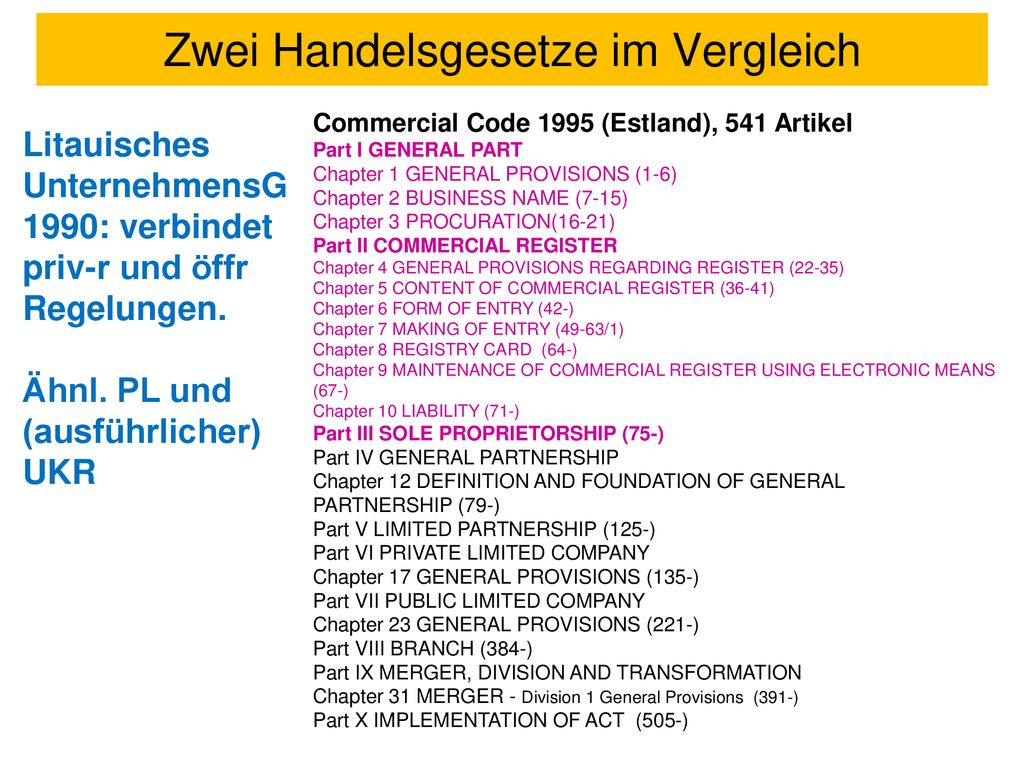 Zwei Handelsgesetze im Vergleich

Litauisches UnternehmensG 1990: verbindet priv-r und öffr Regelungen.

Ähnl. PL und (ausführlicher) UKR

Commercial Code 1995 (Estland), 541 Artikel
Part I GENERAL PART
Chapter 1 GENERAL PROVISIONS (1-6)
Chapter 2 BUSINESS NAME (7-15)
Chapter 3 PROCURATION(16-21)
Part II COMMERCIAL REGISTER
Chapter 4 GENERAL PROVISIONS REGARDING REGISTER (22-35)
Chapter 5 CONTENT OF COMMERCIAL REGISTER (36-41)
Chapter 6 FORM OF ENTRY (42-)
Chapter 7 MAKING OF ENTRY (49-63/1)
Chapter 8 REGISTRY CARD (64-)
Chapter 9 MAINTENANCE OF COMMERCIAL REGISTER USING ELECTRONIC MEANS (67-)
Chapter 10 LIABILITY (71-)
Part III SOLE PROPRIETORSHIP (75-)
Part IV GENERAL PARTNERSHIP
Chapter 12 DEFINITION AND FOUNDATION OF GENERAL PARTNERSHIP (79-)
Part V LIMITED PARTNERSHIP (125-)
Part VI PRIVATE LIMITED COMPANY
Chapter 17 GENERAL PROVISIONS (135-)
Part VII PUBLIC LIMITED COMPANY
Chapter 23 GENERAL PROVISIONS (221-)
Part VIII BRANCH (384-)
Part IX MERGER, DIVISION AND TRANSFORMATION
Chapter 31 MERGER - Division 1 General Provisions (391-)
Part X IMPLEMENTATION OF ACT (505-)